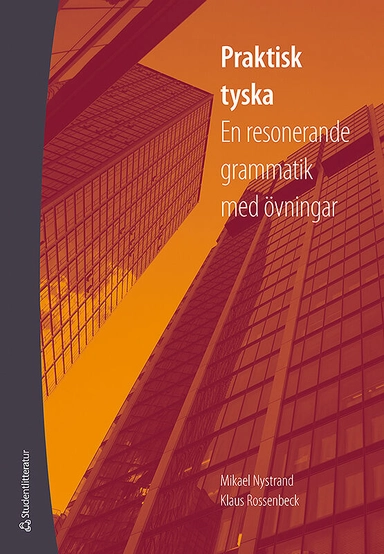 Praktisk tyska
En resonerande grammatik med övningar

Mikael Nystrand
Klaus Rossenbeck

Studentlitteratur